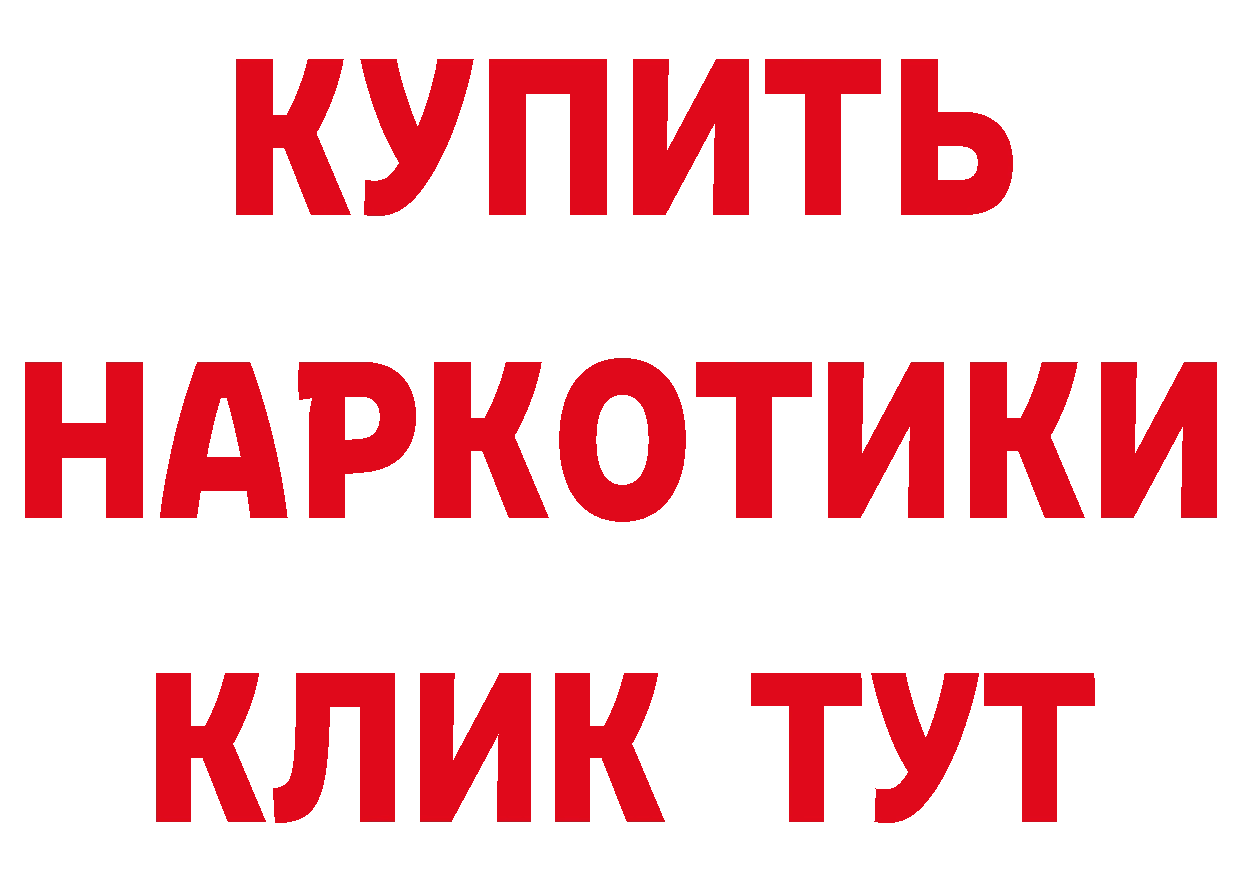 КУПИТЬ
НАРКОТИКИ
КЛИК ТУТ